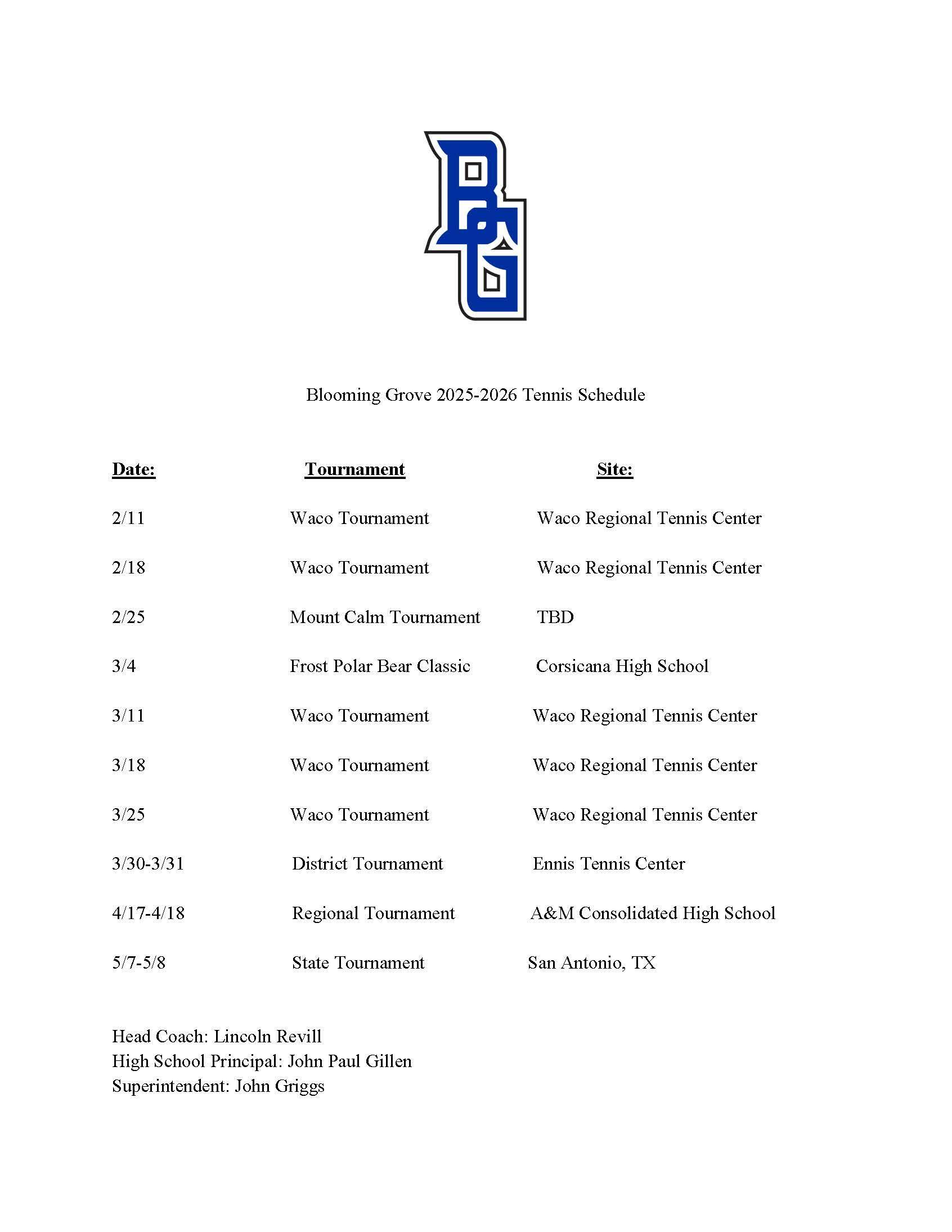 BG

Blooming Grove 2025-2026 Tennis Schedule

| Date: | Tournament | Site: |
|---|---|---|
| 2/11 | Waco Tournament | Waco Regional Tennis Center |
| 2/18 | Waco Tournament | Waco Regional Tennis Center |
| 2/25 | Mount Calm Tournament | TBD |
| 3/4 | Frost Polar Bear Classic | Corsicana High School |
| 3/11 | Waco Tournament | Waco Regional Tennis Center |
| 3/18 | Waco Tournament | Waco Regional Tennis Center |
| 3/25 | Waco Tournament | Waco Regional Tennis Center |
| 3/30-3/31 | District Tournament | Ennis Tennis Center |
| 4/17-4/18 | Regional Tournament | A&M Consolidated High School |
| 5/7-5/8 | State Tournament | San Antonio, TX |

Head Coach: Lincoln Revill
High School Principal: John Paul Gillen
Superintendent: John Griggs